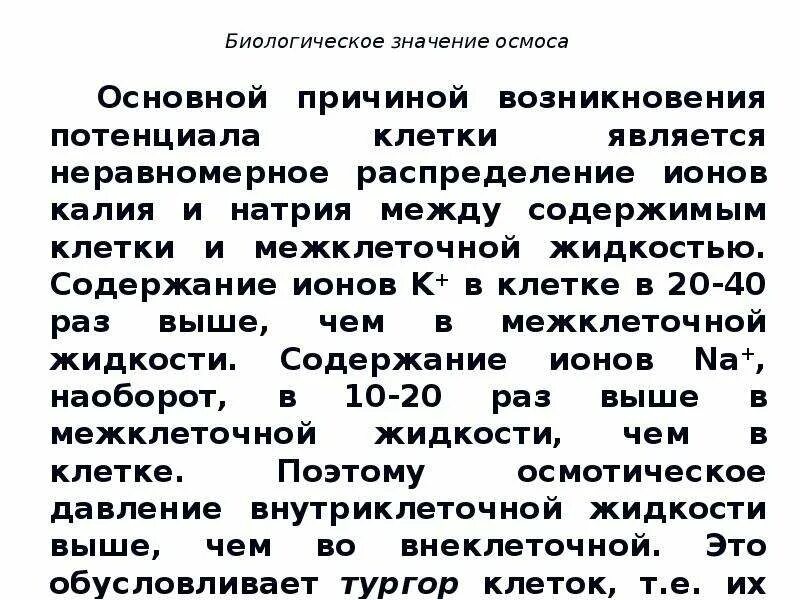 Биологическое значение осмоса

Основной причиной возникновения потенциала клетки является неравномерное распределение ионов калия и натрия между содержимым клетки и межклеточной жидкостью. Содержание ионов $K^+$ в клетке в 20-40 раз выше, чем в межклеточной жидкости. Содержание ионов $Na^+$, наоборот, в 10-20 раз выше в межклеточной жидкости, чем в клетке. Поэтому осмотическое давление внутриклеточной жидкости выше, чем во внеклеточной. Это обусловливает тургор клеток, т.е. их